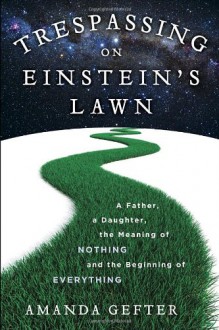 TRESPASSING
ON
EINSTEIN'S
LAWN

A Father,
a Daughter,
the Meaning of
NOTHING
and the Beginning of
EVERYTHING

AMANDA GEFTER